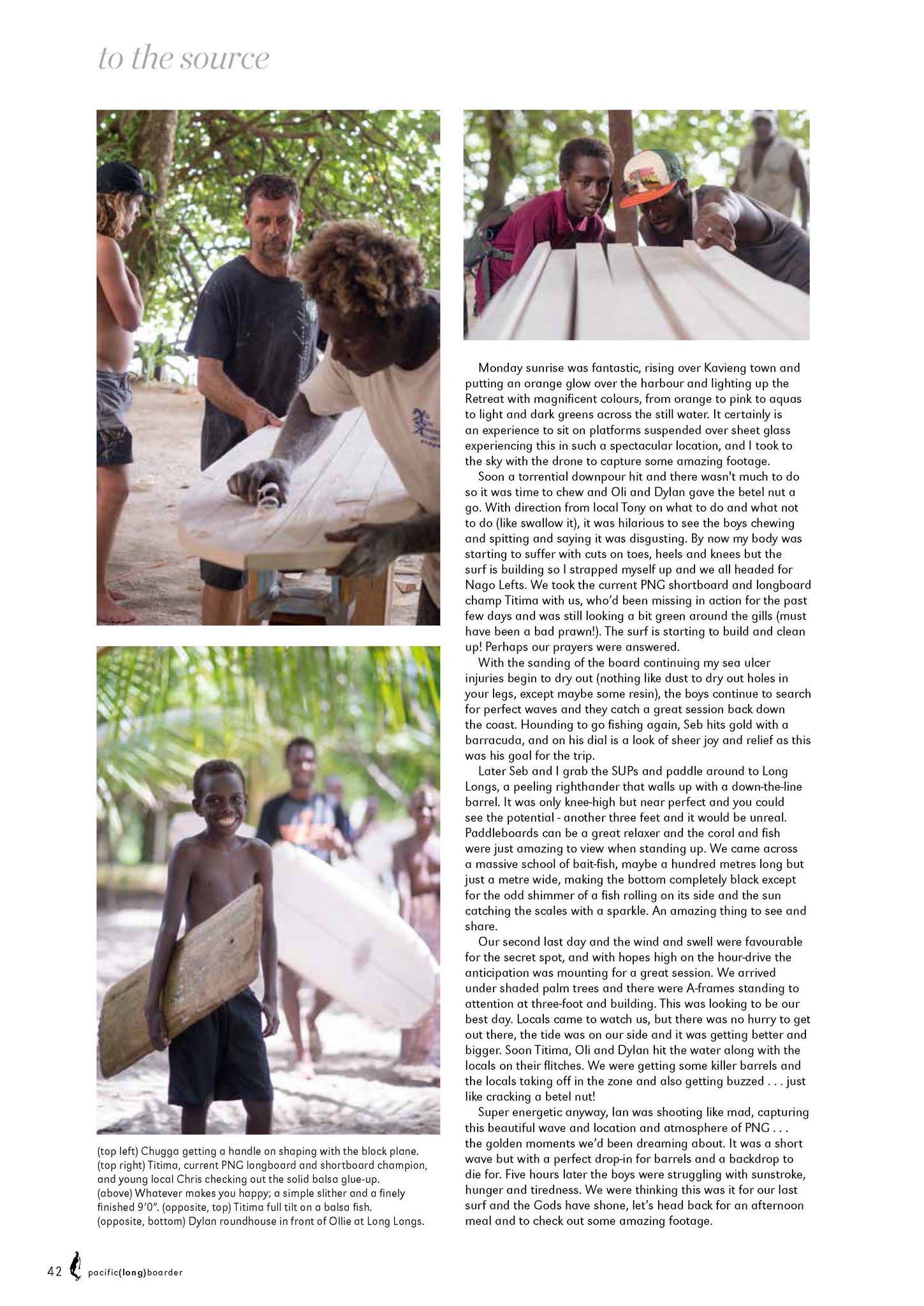 to the source

(top left) Chugga getting a handle on shaping with the block plane. (top right) Titima, current PNG longboard and shortboard champion, and young local Chris checking out the solid balsa glue-up. (above) Whatever makes you happy; a simple slither and a finely finished 9'0". (opposite, top) Titima full tilt on a balsa fish. (opposite, bottom) Dylan roundhouse in front of Ollie at Long Longs.

Monday sunrise was fantastic, rising over Kavieng town and putting an orange glow over the harbour and lighting up the Retreat with magnificent colours, from orange to pink to aquas to light and dark greens across the still water. It certainly is an experience to sit on platforms suspended over sheet glass experiencing this in such a spectacular location, and I took to the sky with the drone to capture some amazing footage.

Soon a torrential downpour hit and there wasn't much to do so it was time to chew and Oli and Dylan gave the betel nut a go. With direction from local Tony on what to do and what not to do (like swallow it), it was hilarious to see the boys chewing and spitting and saying it was disgusting. By now my body was starting to suffer with cuts on toes, heels and knees but the surf is building so I strapped myself up and we all headed for Nago Lefts. We took the current PNG shortboard and longboard champ Titima with us, who'd been missing in action for the past few days and was still looking a bit green around the gills (must have been a bad prawn!). The surf is starting to build and clean up! Perhaps our prayers were answered.

With the sanding of the board continuing my sea ulcer injuries begin to dry out (nothing like dust to dry out holes in your legs, except maybe some resin), the boys continue to search for perfect waves and they catch a great session back down the coast. Hounding to go fishing again, Seb hits gold with a barracuda, and on his dial is a look of sheer joy and relief as this was his goal for the trip.

Later Seb and I grab the SUPs and paddle around to Long Longs, a peeling righthander that walls up with a down-the-line barrel. It was only knee-high but near perfect and you could see the potential - another three feet and it would be unreal. Paddleboards can be a great relaxer and the coral and fish were just amazing to view when standing up. We came across a massive school of bait-fish, maybe a hundred metres long but just a metre wide, making the bottom completely black except for the odd shimmer of a fish rolling on its side and the sun catching the scales with a sparkle. An amazing thing to see and share.

Our second last day and the wind and swell were favourable for the secret spot, and with hopes high on the hour-drive the anticipation was mounting for a great session. We arrived under shaded palm trees and there were A-frames standing to attention at three-foot and building. This was looking to be our best day. Locals came to watch us, but there was no hurry to get out there, the tide was on our side and it was getting better and bigger. Soon Titima, Oli and Dylan hit the water along with the locals on their flitches. We were getting some killer barrels and the locals taking off in the zone and also getting buzzed . . . just like cracking a betel nut!

Super energetic anyway, Ian was shooting like mad, capturing this beautiful wave and location and atmosphere of PNG . . . the golden moments we'd been dreaming about. It was a short wave but with a perfect drop-in for barrels and a backdrop to die for. Five hours later the boys were struggling with sunstroke, hunger and tiredness. We were thinking this was it for our last surf and the Gods have shone, let's head back for an afternoon meal and to check out some amazing footage.

42 pacific(long)boarder